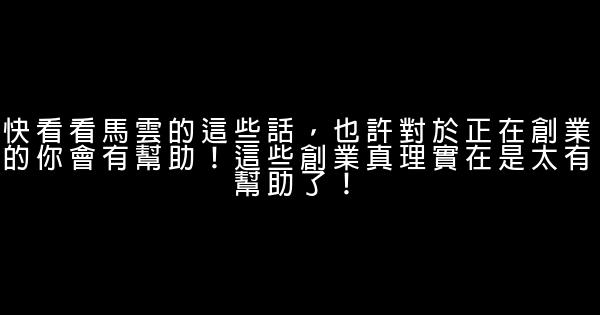 快看看馬雲的這些話，也許對於正在創業的你會有幫助！這些創業真理實在是太有幫助了！